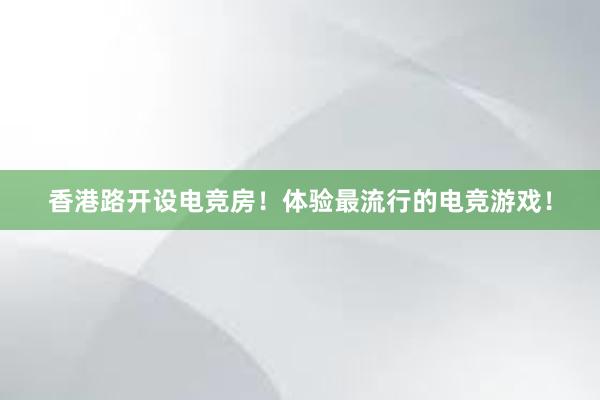 香港路开设电竞房！体验最流行的电竞游戏！